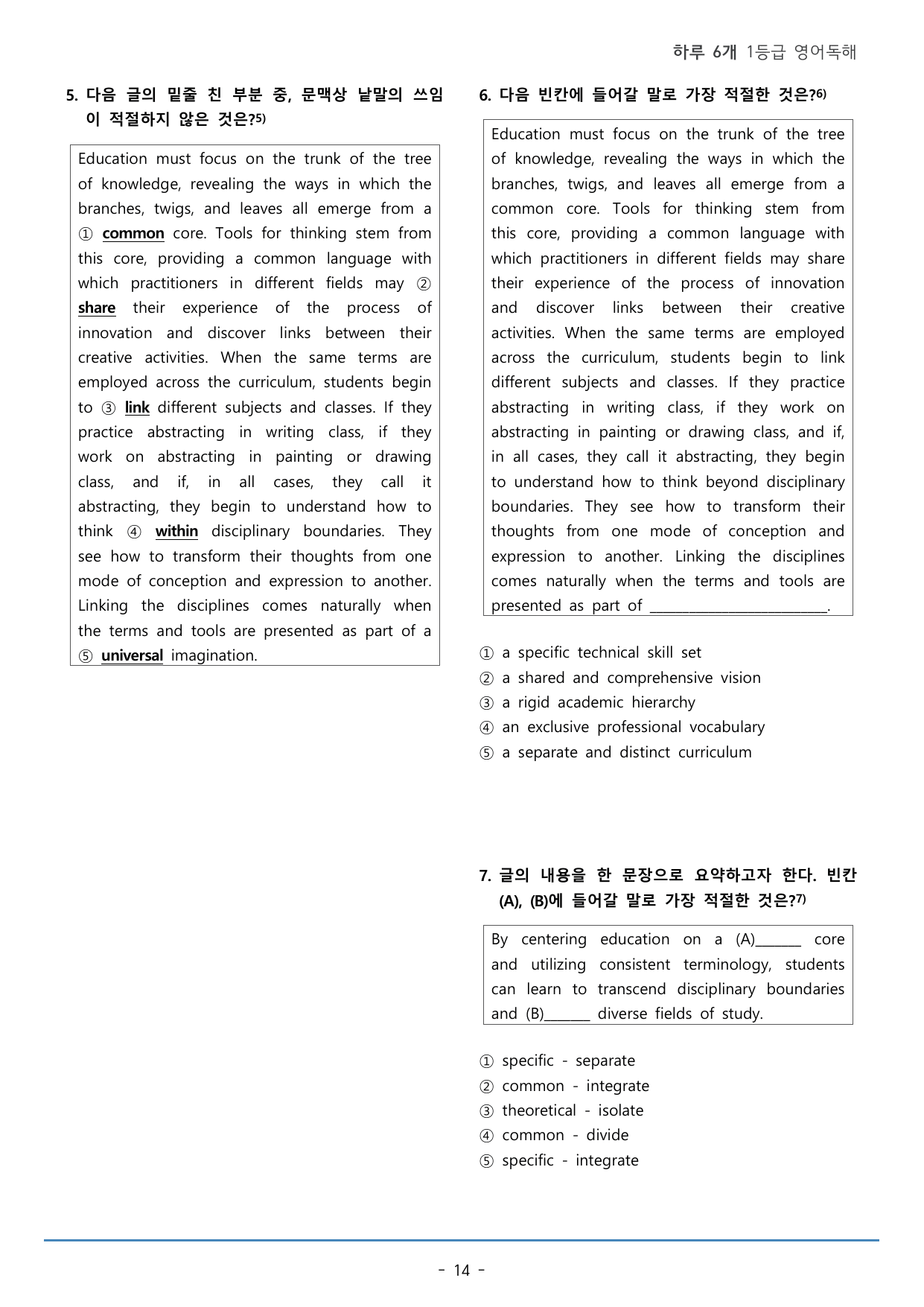 하루 6개 1등급 영어독해

5. 다음 글의 밑줄 친 부분 중, 문맥상 낱말의 쓰임이 적절하지 않은 것은?$^{5)}$

Education must focus on the trunk of the tree of knowledge, revealing the ways in which the branches, twigs, and leaves all emerge from a ① common core. Tools for thinking stem from this core, providing a common language with which practitioners in different fields may ② share their experience of the process of innovation and discover links between their creative activities. When the same terms are employed across the curriculum, students begin to ③ link different subjects and classes. If they practice abstracting in writing class, if they work on abstracting in painting or drawing class, and if, in all cases, they call it abstracting, they begin to understand how to think ④ within disciplinary boundaries. They see how to transform their thoughts from one mode of conception and expression to another. Linking the disciplines comes naturally when the terms and tools are presented as part of a ⑤ universal imagination.

6. 다음 빈칸에 들어갈 말로 가장 적절한 것은?$^{6)}$

Education must focus on the trunk of the tree of knowledge, revealing the ways in which the branches, twigs, and leaves all emerge from a common core. Tools for thinking stem from this core, providing a common language with which practitioners in different fields may share their experience of the process of innovation and discover links between their creative activities. When the same terms are employed across the curriculum, students begin to link different subjects and classes. If they practice abstracting in writing class, if they work on abstracting in painting or drawing class, and if, in all cases, they call it abstracting, they begin to understand how to think beyond disciplinary boundaries. They see how to transform their thoughts from one mode of conception and expression to another. Linking the disciplines comes naturally when the terms and tools are presented as part of ____.

① a specific technical skill set
② a shared and comprehensive vision
③ a rigid academic hierarchy
④ an exclusive professional vocabulary
⑤ a separate and distinct curriculum

7. 글의 내용을 한 문장으로 요약하고자 한다. 빈칸 (A), (B)에 들어갈 말로 가장 적절한 것은?$^{7)}$

By centering education on a (A)____ core and utilizing consistent terminology, students can learn to transcend disciplinary boundaries and (B)____ diverse fields of study.

① specific - separate
② common - integrate
③ theoretical - isolate
④ common - divide
⑤ specific - integrate

- 14 -